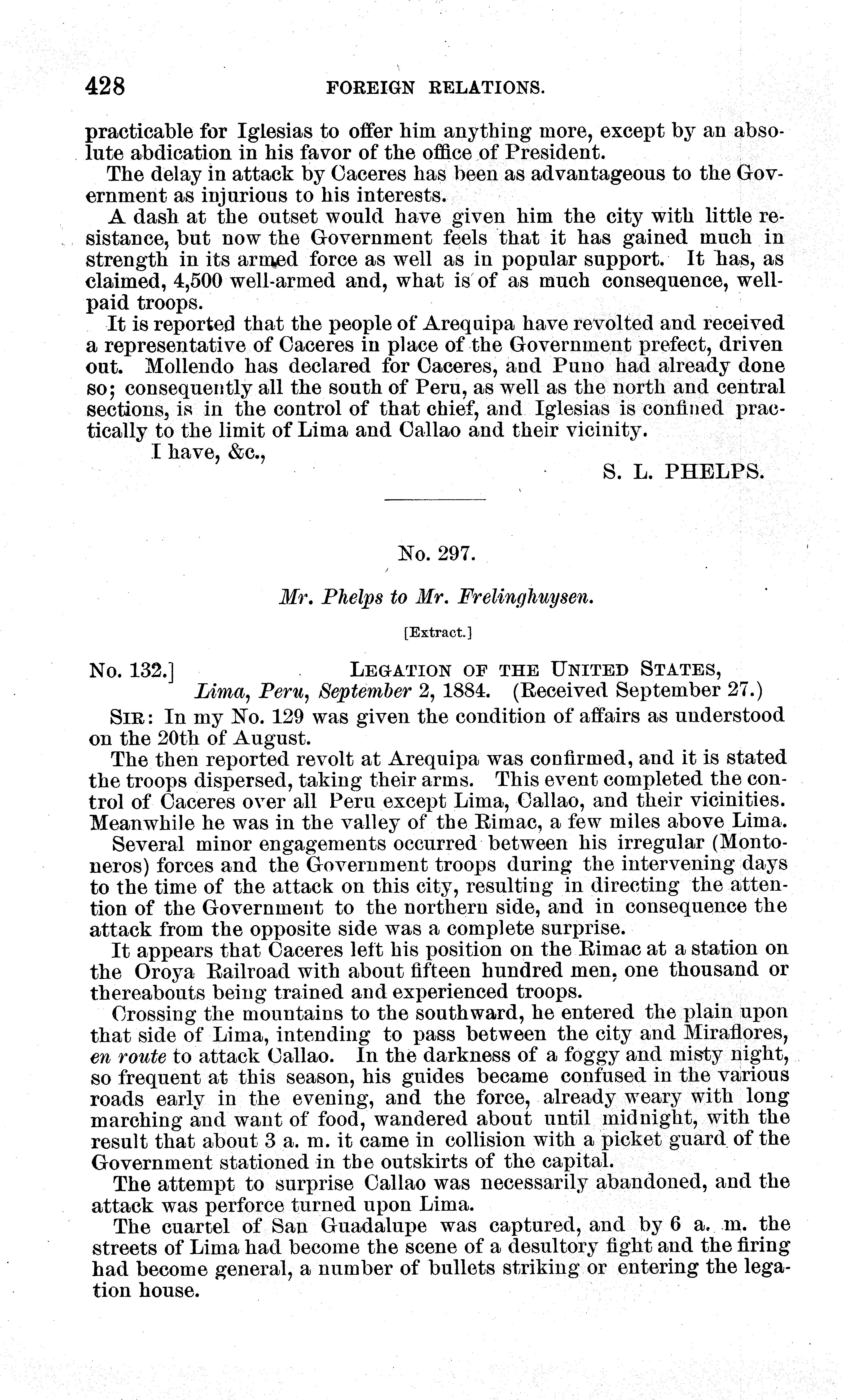 428 FOREIGN RELATIONS.

practicable for Iglesias to offer him anything more, except by an absolute abdication in his favor of the office of President.

The delay in attack by Caceres has been as advantageous to the Government as injurious to his interests.

A dash at the outset would have given him the city with little resistance, but now the Government feels that it has gained much in strength in its armed force as well as in popular support. It has, as claimed, 4,500 well-armed and, what is of as much consequence, well-paid troops.

It is reported that the people of Arequipa have revolted and received a representative of Caceres in place of the Government prefect, driven out. Mollendo has declared for Caceres, and Puno had already done so; consequently all the south of Peru, as well as the north and central sections, is in the control of that chief, and Iglesias is confined practically to the limit of Lima and Callao and their vicinity.

I have, &c.,

S. L. PHELPS.

No. 297.

Mr. Phelps to Mr. Frelinghuysen.

[Extract.]

No. 132.] LEGATION OF THE UNITED STATES,
Lima, Peru, September 2, 1884. (Received September 27.)

SIR: In my No. 129 was given the condition of affairs as understood on the 20th of August.

The then reported revolt at Arequipa was confirmed, and it is stated the troops dispersed, taking their arms. This event completed the control of Caceres over all Peru except Lima, Callao, and their vicinities. Meanwhile he was in the valley of the Rimac, a few miles above Lima.

Several minor engagements occurred between his irregular (Montoneros) forces and the Government troops during the intervening days to the time of the attack on this city, resulting in directing the attention of the Government to the northern side, and in consequence the attack from the opposite side was a complete surprise.

It appears that Caceres left his position on the Rimac at a station on the Oroya Railroad with about fifteen hundred men, one thousand or thereabouts being trained and experienced troops.

Crossing the mountains to the southward, he entered the plain upon that side of Lima, intending to pass between the city and Miraflores, en route to attack Callao. In the darkness of a foggy and misty night, so frequent at this season, his guides became confused in the various roads early in the evening, and the force, already weary with long marching and want of food, wandered about until midnight, with the result that about 3 a. m. it came in collision with a picket guard of the Government stationed in the outskirts of the capital.

The attempt to surprise Callao was necessarily abandoned, and the attack was perforce turned upon Lima.

The cuartel of San Guadalupe was captured, and by 6 a. m. the streets of Lima had become the scene of a desultory fight and the firing had become general, a number of bullets striking or entering the legation house.